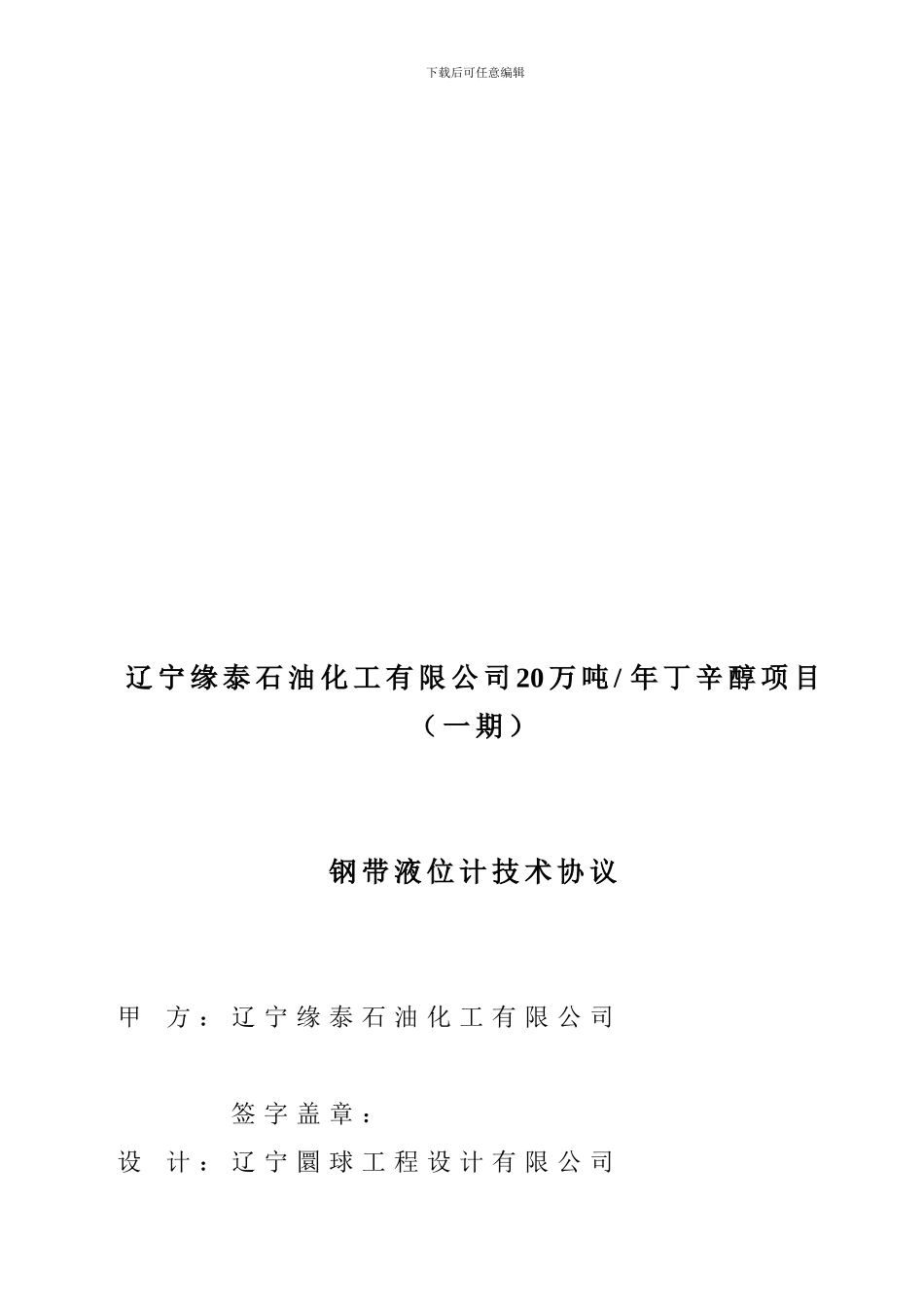 下载后可任意编辑

辽宁缘泰石油化工有限公司20万吨/年丁辛醇项目（一期）

钢带液位计技术协议

甲 方：辽宁缘泰石油化工有限公司

签字盖章：

设 计：辽宁圜球工程设计有限公司